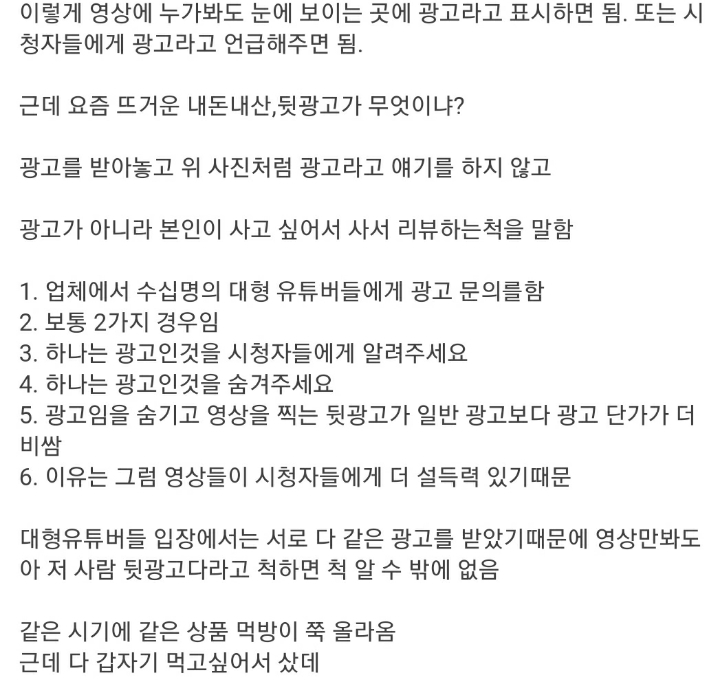 이렇게 영상에 누가봐도 눈에 보이는 곳에 광고라고 표시하면 됨. 또는 시청자들에게 광고라고 언급해주면 됨.

근데 요즘 뜨거운 내돈내산,뒷광고가 무엇이냐?

광고를 받아놓고 위 사진처럼 광고라고 얘기를 하지 않고

광고가 아니라 본인이 사고 싶어서 사서 리뷰하는척을 말함

1. 업체에서 수십명의 대형 유튜버들에게 광고 문의를함
2. 보통 2가지 경우임
3. 하나는 광고인것을 시청자들에게 알려주세요
4. 하나는 광고인것을 숨겨주세요
5. 광고임을 숨기고 영상을 찍는 뒷광고가 일반 광고보다 광고 단가가 더 비쌈
6. 이유는 그럼 영상들이 시청자들에게 더 설득력 있기때문

대형유튜버들 입장에서는 서로 다 같은 광고를 받았기때문에 영상만봐도 아 저 사람 뒷광고다라고 척하면 척 알 수 밖에 없음

같은 시기에 같은 상품 먹방이 쭉 올라옴
근데 다 갑자기 먹고싶어서 샀데